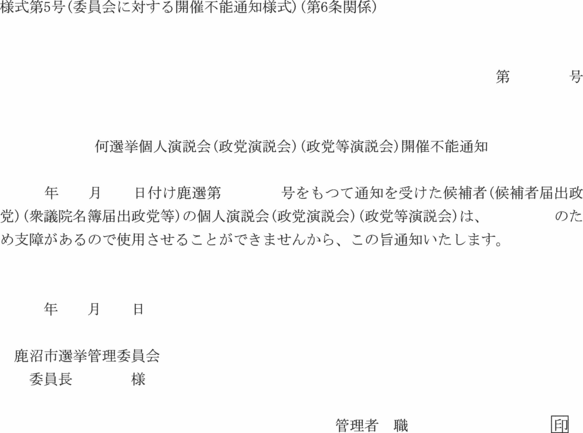 様式第5号(委員会に対する開催不能通知様式)(第6条関係)

第　　　号

何選挙個人演説会(政党演説会)(政党等演説会)開催不能通知

年　月　日付け鹿選第　　号をもつて通知を受けた候補者(候補者届出政党)(衆議院名簿届出政党等)の個人演説会(政党演説会)(政党等演説会)は、　　のため支障があるので使用させることができませんから、この旨通知いたします。

年　月　日

鹿沼市選挙管理委員会
委員長　　様

管理者　職　　印